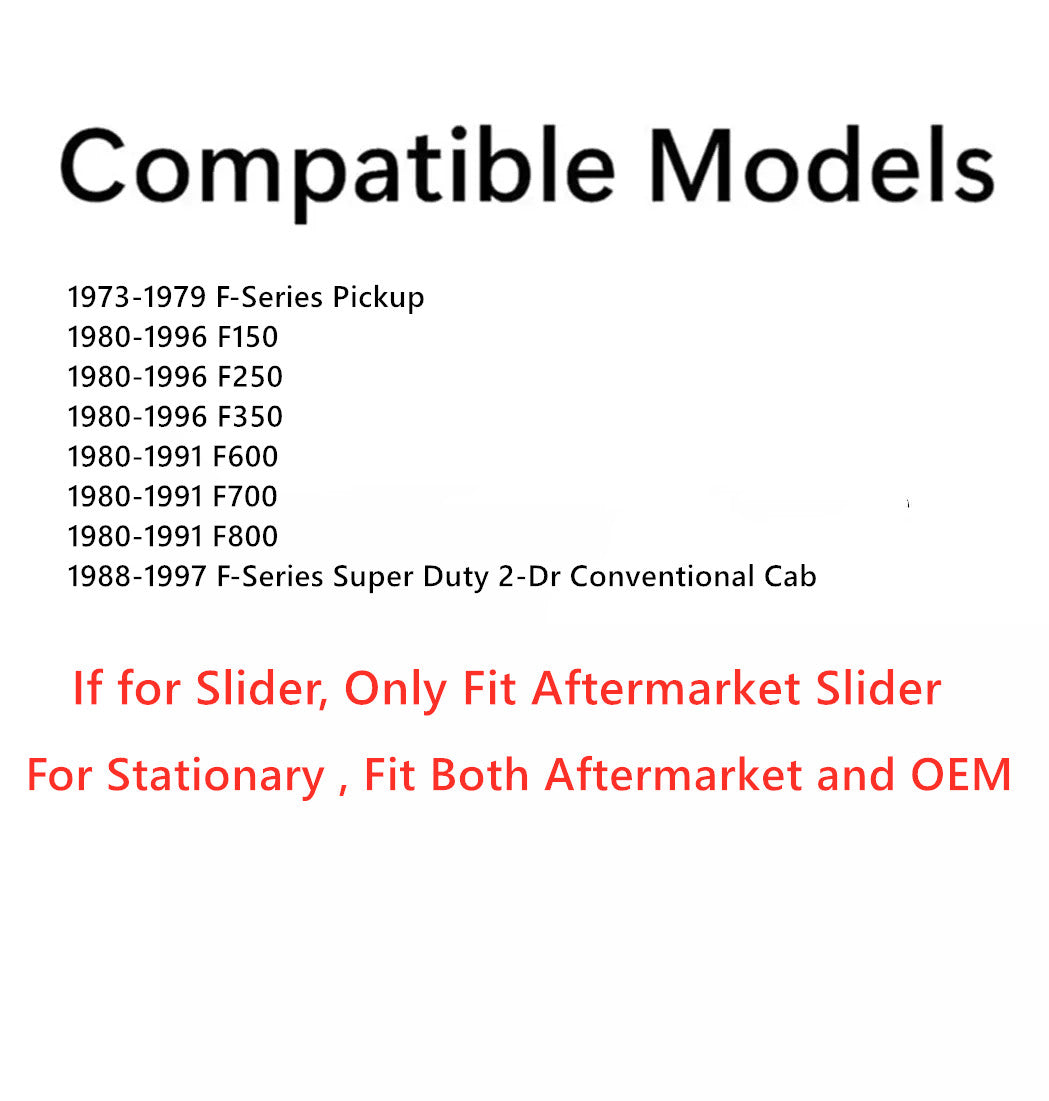 Compatible Models

1973-1979 F-Series Pickup
1980-1996 F150
1980-1996 F250
1980-1996 F350
1980-1991 F600
1980-1991 F700
1980-1991 F800
1988-1997 F-Series Super Duty 2-Dr Conventional Cab

If for Slider, Only Fit Aftermarket Slider

For Stationary , Fit Both Aftermarket and OEM